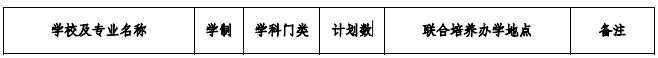 | 学校及专业名称 | 学制 | 学科门类 | 计划数 | 联合培养办学地点 | 备注 |
|---|---|---|---|---|---|